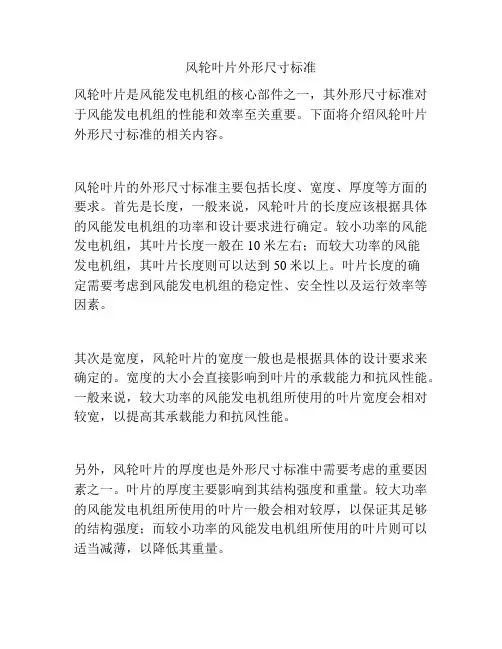 风轮叶片外形尺寸标准

风轮叶片是风能发电机组的核心部件之一，其外形尺寸标准对于风能发电机组的性能和效率至关重要。下面将介绍风轮叶片外形尺寸标准的相关内容。

风轮叶片的外形尺寸标准主要包括长度、宽度、厚度等方面的要求。首先是长度，一般来说，风轮叶片的长度应该根据具体的风能发电机组的功率和设计要求进行确定。较小功率的风能发电机组，其叶片长度一般在 10 米左右；而较大功率的风能发电机组，其叶片长度则可以达到 50 米以上。叶片长度的确定需要考虑到风能发电机组的稳定性、安全性以及运行效率等因素。

其次是宽度，风轮叶片的宽度一般也是根据具体的设计要求来确定的。宽度的大小会直接影响到叶片的承载能力和抗风性能。一般来说，较大功率的风能发电机组所使用的叶片宽度会相对较宽，以提高其承载能力和抗风性能。

另外，风轮叶片的厚度也是外形尺寸标准中需要考虑的重要因素之一。叶片的厚度主要影响到其结构强度和重量。较大功率的风能发电机组所使用的叶片一般会相对较厚，以保证其足够的结构强度；而较小功率的风能发电机组所使用的叶片则可以适当减薄，以降低其重量。